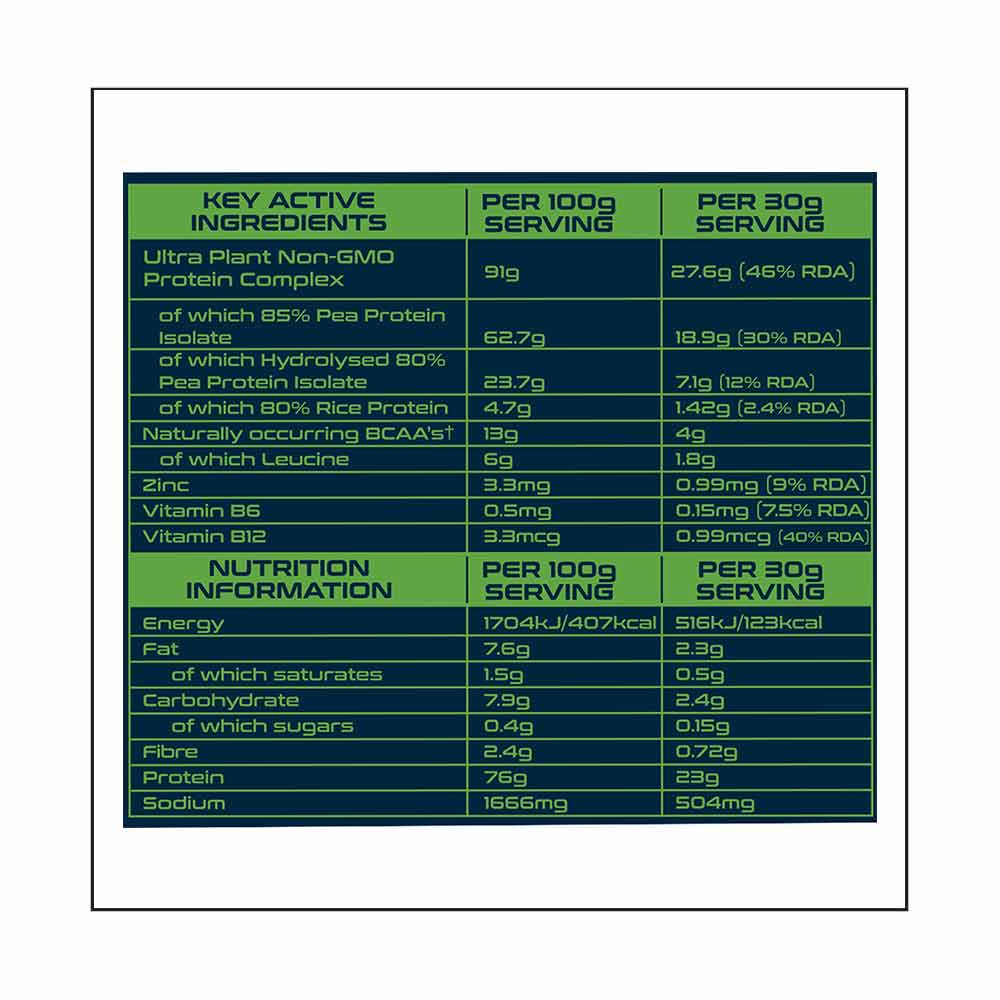 | KEY ACTIVE INGREDIENTS | PER 100g SERVING | PER 30g SERVING |
|---|---|---|
| Ultra Plant Non-GMO Protein Complex | 91g | 27.6g (46% RDA) |
| of which 85% Pea Protein Isolate | 62.7g | 18.9g (30% RDA) |
| of which Hydrolysed 80% Pea Protein Isolate | 23.7g | 7.1g (12% RDA) |
| of which 80% Rice Protein | 4.7g | 1.42g (2.4% RDA) |
| Naturally occurring BCAA's† | 13g | 4g |
| of which Leucine | 6g | 1.8g |
| Zinc | 3.3mg | 0.99mg (9% RDA) |
| Vitamin B6 | 0.5mg | 0.15mg (7.5% RDA) |
| Vitamin B12 | 3.3mcg | 0.99mcg (40% RDA) |

| NUTRITION INFORMATION | PER 100g SERVING | PER 30g SERVING |
|---|---|---|
| Energy | 1704kJ/407kcal | 516kJ/123kcal |
| Fat | 7.6g | 2.3g |
| of which saturates | 1.5g | 0.5g |
| Carbohydrate | 7.9g | 2.4g |
| of which sugars | 0.4g | 0.15g |
| Fibre | 2.4g | 0.72g |
| Protein | 76g | 23g |
| Sodium | 1666mg | 504mg |